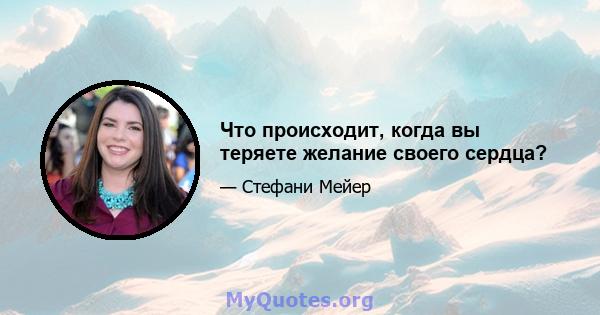 Что происходит, когда вы теряете желание своего сердца?

— Стефани Мейер

MyQuotes.org